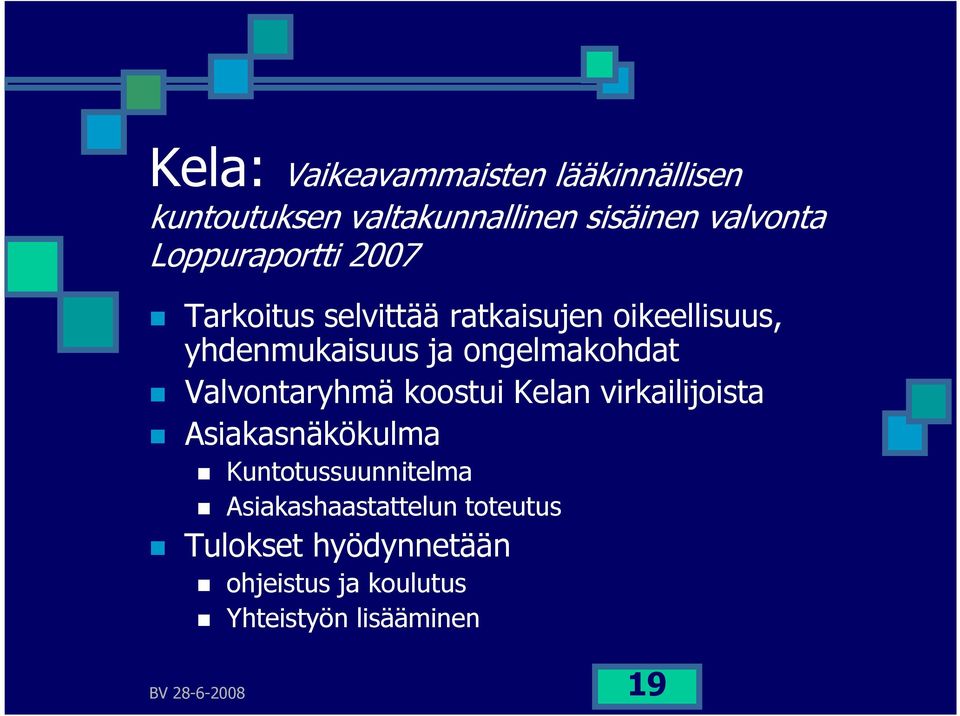 Kela: Vaikeavammaisten lääkinnällisen kuntoutuksen valtakunnallinen sisäinen valvonta Loppuraportti 2007

Tarkoitus selvittää ratkaisujen oikeellisuus, yhdenmukaisuus ja ongelmakohdat
Valvontaryhmä koostui Kelan virkailijoista
Asiakasnäkökulma
Kuntotussuunnitelma
Asiakashaastattelun toteutus
Tulokset hyödynnetään
ohjeistus ja koulutus
Yhteistyön lisääminen

BV 28-6-2008
19